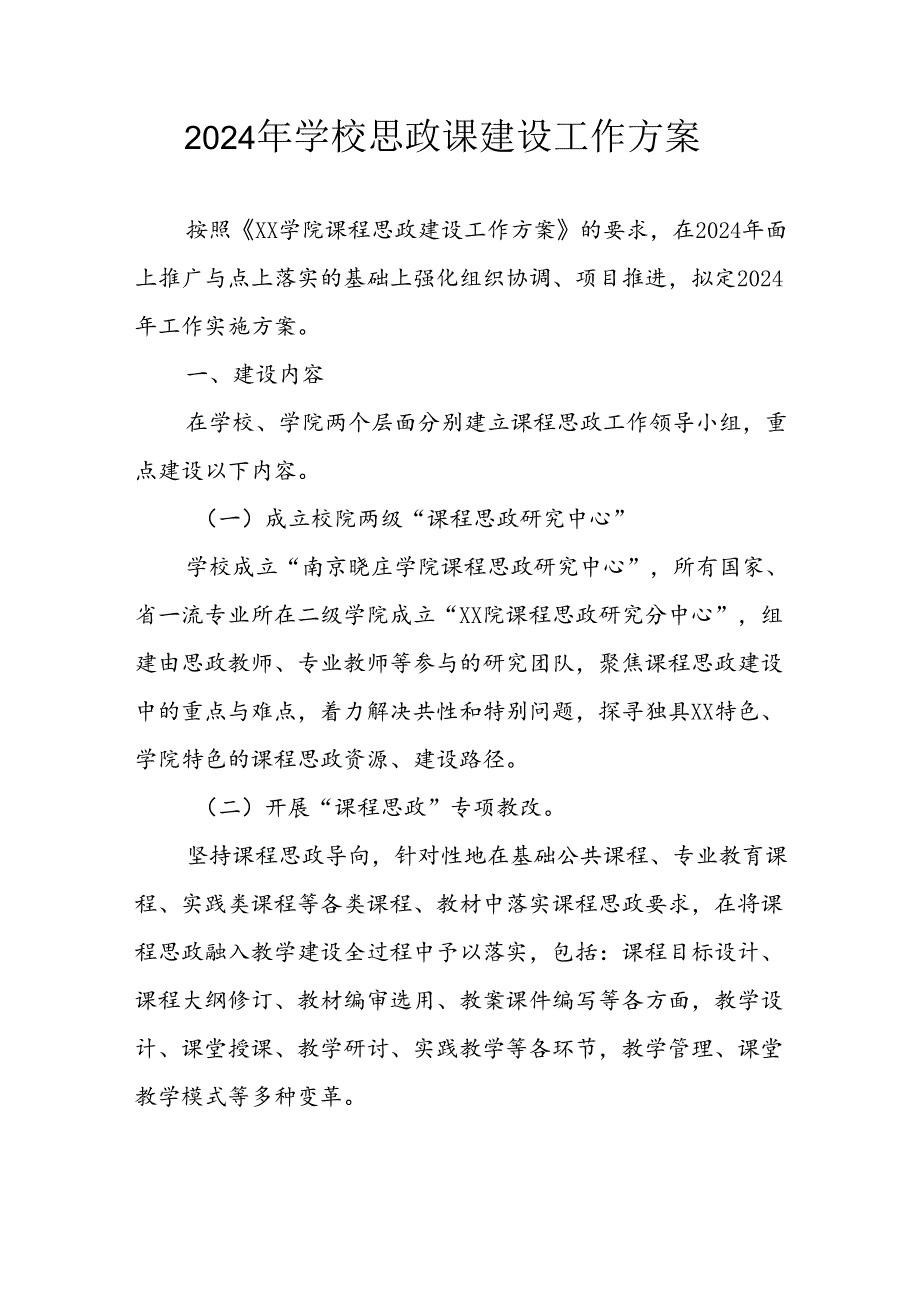 2024年学校思政课建设工作方案

按照《XX学院课程思政建设工作方案》的要求，在2024年面上推广与点上落实的基础上强化组织协调、项目推进，拟定2024年工作实施方案。

一、建设内容

在学校、学院两个层面分别建立课程思政工作领导小组，重点建设以下内容。

（一）成立校院两级“课程思政研究中心”

学校成立“南京晓庄学院课程思政研究中心”，所有国家、省一流专业所在二级学院成立“XX院课程思政研究分中心”，组建由思政教师、专业教师等参与的研究团队，聚焦课程思政建设中的重点与难点，着力解决共性和特别问题，探寻独具XX特色、学院特色的课程思政资源、建设路径。

（二）开展“课程思政”专项教改。

坚持课程思政导向，针对性地在基础公共课程、专业教育课程、实践类课程等各类课程、教材中落实课程思政要求，在将课程思政融入教学建设全过程中予以落实，包括：课程目标设计、课程大纲修订、教材编审选用、教案课件编写等各方面，教学设计、课堂授课、教学研讨、实践教学等各环节，教学管理、课堂教学模式等多种变革。